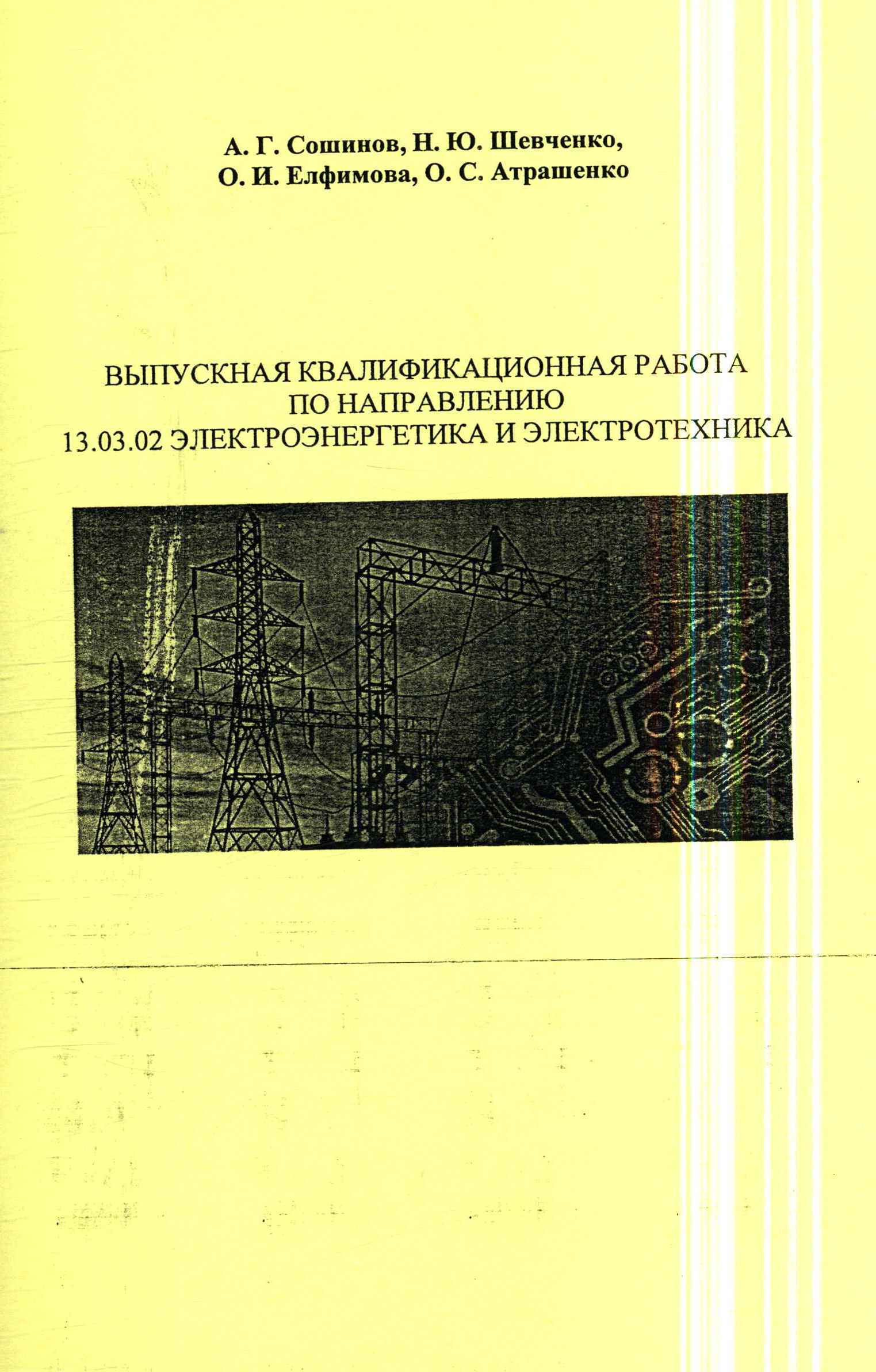 А. Г. Сошинов, Н. Ю. Шевченко,
О. И. Елфимова, О. С. Атрашенко

ВЫПУСКНАЯ КВАЛИФИКАЦИОННАЯ РАБОТА
ПО НАПРАВЛЕНИЮ
13.03.02 ЭЛЕКТРОЭНЕРГЕТИКА И ЭЛЕКТРОТЕХНИКА